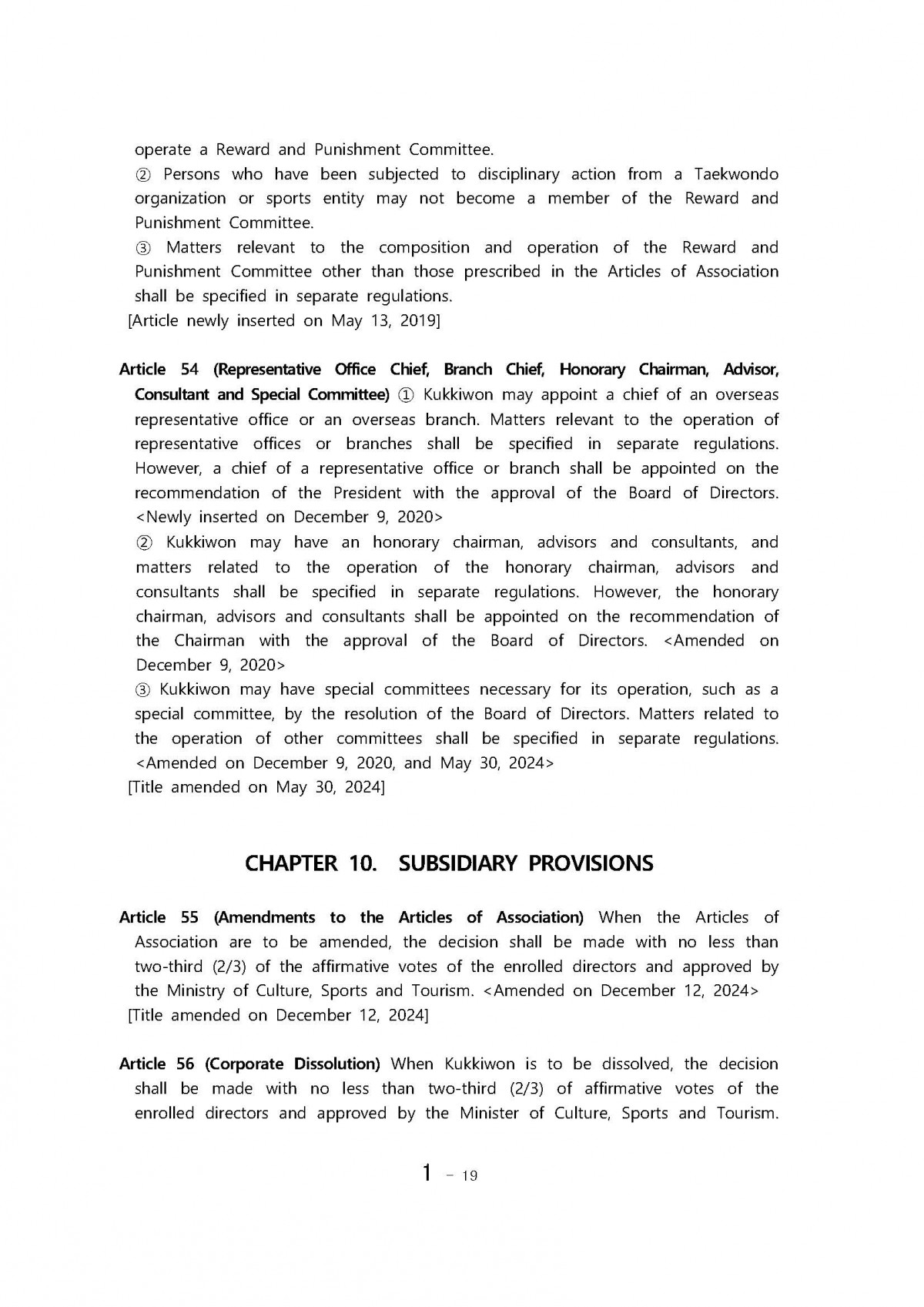 operate a Reward and Punishment Committee.
② Persons who have been subjected to disciplinary action from a Taekwondo organization or sports entity may not become a member of the Reward and Punishment Committee.
③ Matters relevant to the composition and operation of the Reward and Punishment Committee other than those prescribed in the Articles of Association shall be specified in separate regulations.
[Article newly inserted on May 13, 2019]

Article 54 (Representative Office Chief, Branch Chief, Honorary Chairman, Advisor, Consultant and Special Committee) ① Kukkiwon may appoint a chief of an overseas representative office or an overseas branch. Matters relevant to the operation of representative offices or branches shall be specified in separate regulations. However, a chief of a representative office or branch shall be appointed on the recommendation of the President with the approval of the Board of Directors. <Newly inserted on December 9, 2020>
② Kukkiwon may have an honorary chairman, advisors and consultants, and matters related to the operation of the honorary chairman, advisors and consultants shall be specified in separate regulations. However, the honorary chairman, advisors and consultants shall be appointed on the recommendation of the Chairman with the approval of the Board of Directors. <Amended on December 9, 2020>
③ Kukkiwon may have special committees necessary for its operation, such as a special committee, by the resolution of the Board of Directors. Matters related to the operation of other committees shall be specified in separate regulations. <Amended on December 9, 2020, and May 30, 2024>
[Title amended on May 30, 2024]

CHAPTER 10. SUBSIDIARY PROVISIONS

Article 55 (Amendments to the Articles of Association) When the Articles of Association are to be amended, the decision shall be made with no less than two-third (2/3) of the affirmative votes of the enrolled directors and approved by the Ministry of Culture, Sports and Tourism. <Amended on December 12, 2024>
[Title amended on December 12, 2024]

Article 56 (Corporate Dissolution) When Kukkiwon is to be dissolved, the decision shall be made with no less than two-third (2/3) of affirmative votes of the enrolled directors and approved by the Minister of Culture, Sports and Tourism.

1 - 19